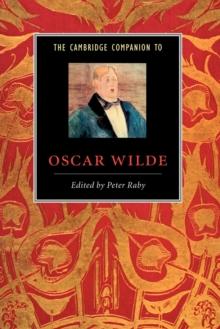 THE CAMBRIDGE COMPANION TO

OSCAR WILDE

Edited by Peter Raby